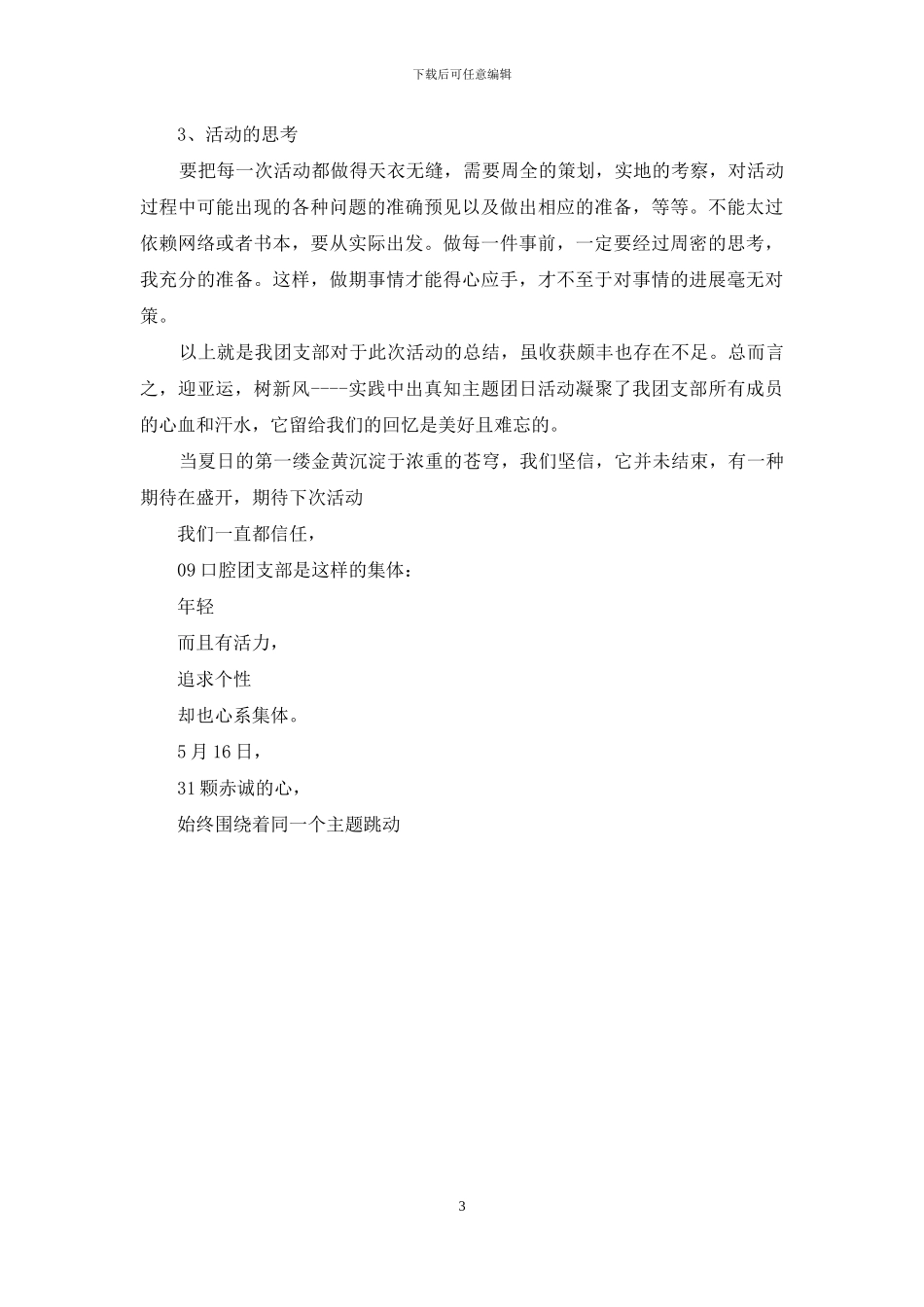 下载后可任意编辑

3、活动的思考

要把每一次活动都做得天衣无缝，需要周全的策划，实地的考察，对活动过程中可能出现的各种问题的准确预见以及做出相应的准备，等等。不能太过依赖网络或者书本，要从实际出发。做每一件事前，一定要经过周密的思考，我充分的准备。这样，做期事情才能得心应手，才不至于对事情的进展毫无对策。

以上就是我团支部对于此次活动的总结，虽收获颇丰也存在不足。总而言之，迎亚运，树新风----实践中出真知主题团日活动凝聚了我团支部所有成员的心血和汗水，它留给我们的回忆是美好且难忘的。

当夏日的第一缕金黄沉淀于浓重的苍穹，我们坚信，它并未结束，有一种期待在盛开，期待下次活动

我们一直都信任，

09 口腔团支部是这样的集体：

年轻

而且有活力，

追求个性

却也心系集体。

5 月 16 日，

31 颗赤诚的心，

始终围绕着同一个主题跳动

3